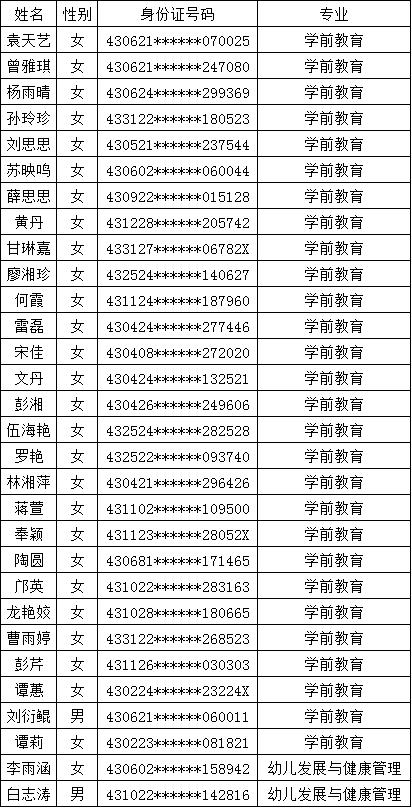 | 姓名 | 性别 | 身份证号码 | 专业 |
|---|---|---|---|
| 袁天艺 | 女 | 430621******070025 | 学前教育 |
| 曾雅琪 | 女 | 430621******247080 | 学前教育 |
| 杨雨晴 | 女 | 430624******299369 | 学前教育 |
| 孙玲珍 | 女 | 433122******180523 | 学前教育 |
| 刘思思 | 女 | 430521******237544 | 学前教育 |
| 苏映鸣 | 女 | 430602******060044 | 学前教育 |
| 薛思思 | 女 | 430922******015128 | 学前教育 |
| 黄丹 | 女 | 431228******205742 | 学前教育 |
| 甘琳嘉 | 女 | 433127******06782X | 学前教育 |
| 廖湘珍 | 女 | 432524******140627 | 学前教育 |
| 何霞 | 女 | 431124******187960 | 学前教育 |
| 雷磊 | 女 | 430424******277446 | 学前教育 |
| 宋佳 | 女 | 430408******272020 | 学前教育 |
| 文丹 | 女 | 430424******132521 | 学前教育 |
| 彭湘 | 女 | 430426******249606 | 学前教育 |
| 伍海艳 | 女 | 432524******282528 | 学前教育 |
| 罗艳 | 女 | 432522******093740 | 学前教育 |
| 林湘萍 | 女 | 430421******296426 | 学前教育 |
| 蒋萱 | 女 | 431102******109500 | 学前教育 |
| 奉颖 | 女 | 431123******28052X | 学前教育 |
| 陶圆 | 女 | 430681******171465 | 学前教育 |
| 邝英 | 女 | 431022******283163 | 学前教育 |
| 龙艳姣 | 女 | 431028******180665 | 学前教育 |
| 曹雨婷 | 女 | 433122******268523 | 学前教育 |
| 彭芹 | 女 | 431126******030303 | 学前教育 |
| 谭蕙 | 女 | 430224******23224X | 学前教育 |
| 刘衍鲲 | 男 | 430621******060011 | 学前教育 |
| 谭莉 | 女 | 430223******081821 | 学前教育 |
| 李雨涵 | 女 | 430602******158942 | 幼儿发展与健康管理 |
| 白志涛 | 男 | 431022******142816 | 幼儿发展与健康管理 |